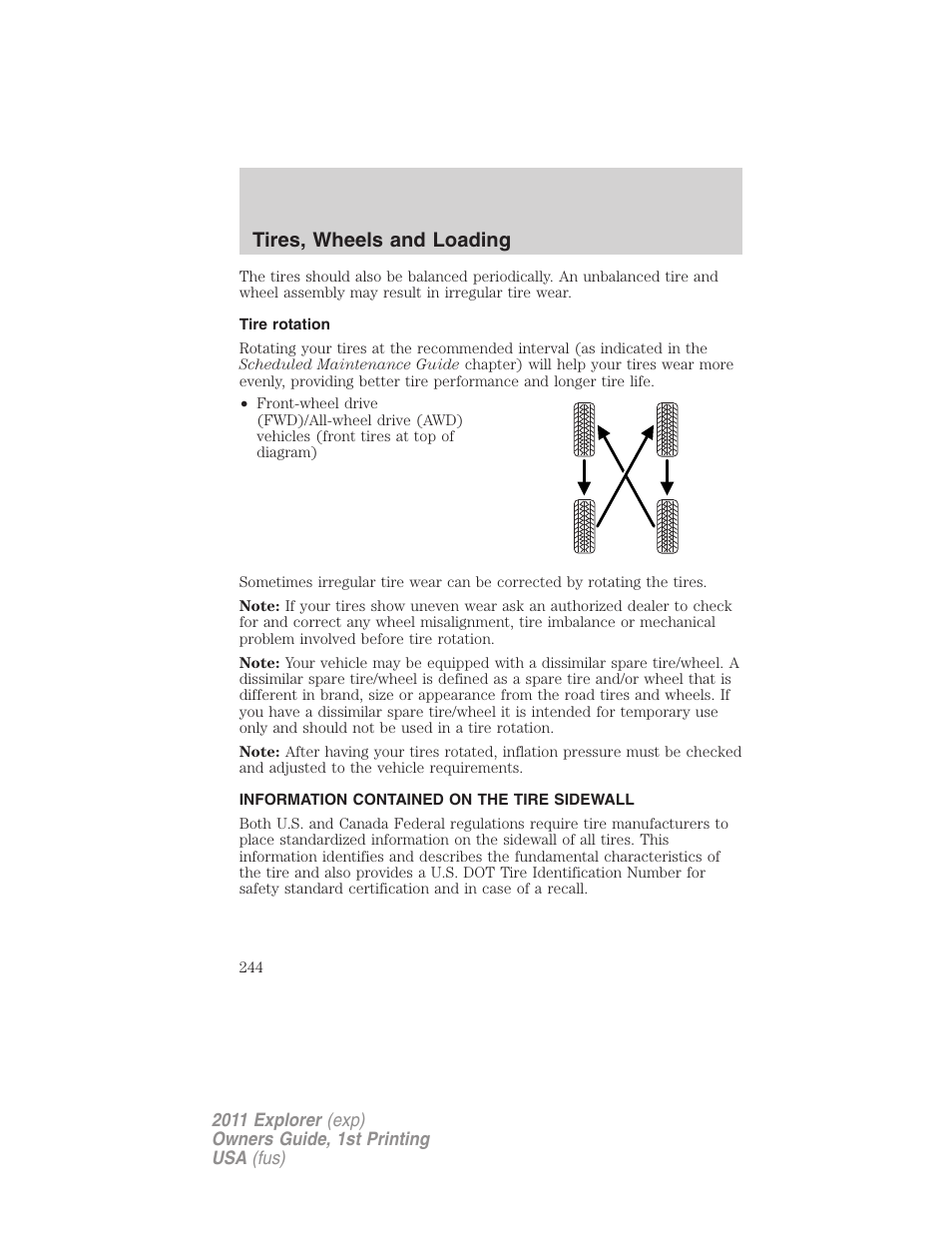 Tires, Wheels and Loading

The tires should also be balanced periodically. An unbalanced tire and wheel assembly may result in irregular tire wear.

Tire rotation

Rotating your tires at the recommended interval (as indicated in the Scheduled Maintenance Guide chapter) will help your tires wear more evenly, providing better tire performance and longer tire life.

• Front-wheel drive (FWD)/All-wheel drive (AWD) vehicles (front tires at top of diagram)

Sometimes irregular tire wear can be corrected by rotating the tires.

Note: If your tires show uneven wear ask an authorized dealer to check for and correct any wheel misalignment, tire imbalance or mechanical problem involved before tire rotation.

Note: Your vehicle may be equipped with a dissimilar spare tire/wheel. A dissimilar spare tire/wheel is defined as a spare tire and/or wheel that is different in brand, size or appearance from the road tires and wheels. If you have a dissimilar spare tire/wheel it is intended for temporary use only and should not be used in a tire rotation.

Note: After having your tires rotated, inflation pressure must be checked and adjusted to the vehicle requirements.

INFORMATION CONTAINED ON THE TIRE SIDEWALL

Both U.S. and Canada Federal regulations require tire manufacturers to place standardized information on the sidewall of all tires. This information identifies and describes the fundamental characteristics of the tire and also provides a U.S. DOT Tire Identification Number for safety standard certification and in case of a recall.

244

2011 Explorer (exp)
Owners Guide, 1st Printing
USA (fus)